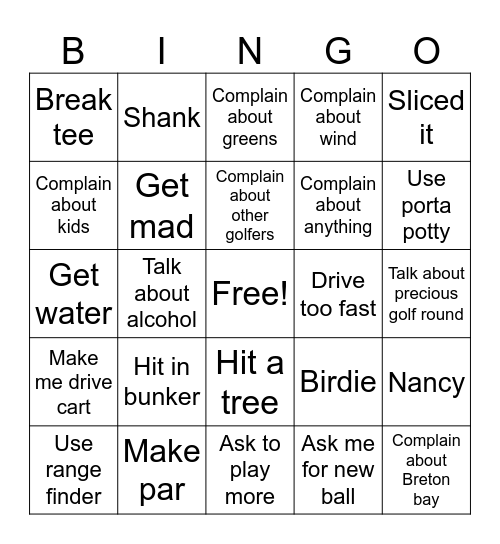 | B | I | N | G | O |
|---|---|---|---|---|
| Break tee | Shank | Complain about greens | Complain about wind | Sliced it |
| Complain about kids | Get mad | Complain about other golfers | Complain about anything | Use porta potty |
| Get water | Talk about alcohol | Free! | Drive too fast | Talk about precious golf round |
| Make me drive cart | Hit in bunker | Hit a tree | Birdie | Nancy |
| Use range finder | Make par | Ask to play more | Ask me for new ball | Complain about Breton bay |